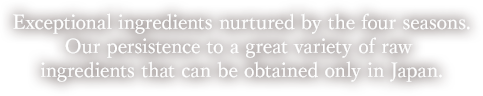 Exceptional ingredients nurtured by the four seasons. Our persistence to a great variety of raw ingredients that can be obtained only in Japan.